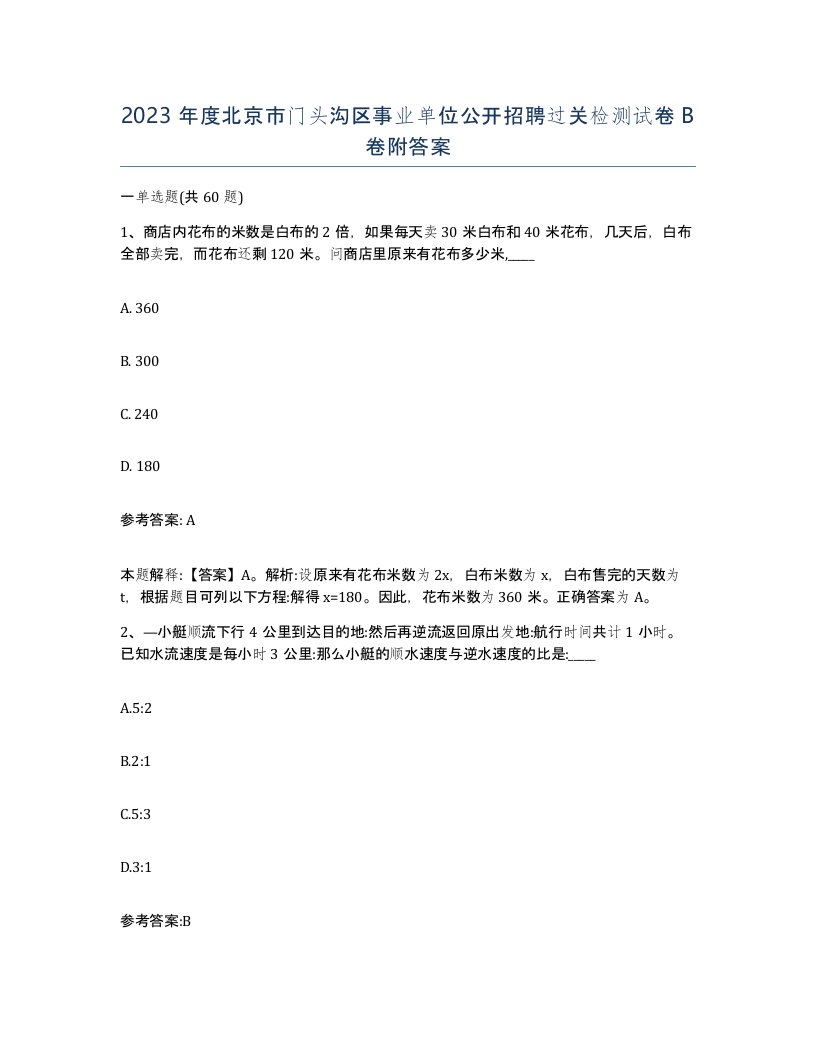 2023 年度北京市门头沟区事业单位公开招聘过关检测试卷 B 卷附答案

一单选题(共 60 题)

1、商店内花布的米数是白布的 2 倍，如果每天卖 30 米白布和 40 米花布，几天后，白布全部卖完，而花布还剩 120 米。问商店里原来有花布多少米,____

A. 360

B. 300

C. 240

D. 180

参考答案: A

本题解释:【答案】A。解析:设原来有花布米数为 2x，白布米数为 x，白布售完的天数为 t，根据题目可列以下方程:解得 x=180。因此，花布米数为 360 米。正确答案为 A。

2、—小艇顺流下行 4 公里到达目的地:然后再逆流返回原出发地:航行时间共计 1 小时。已知水流速度是每小时 3 公里:那么小艇的顺水速度与逆水速度的比是:____

A.5:2

B.2:1

C.5:3

D.3:1

参考答案:B